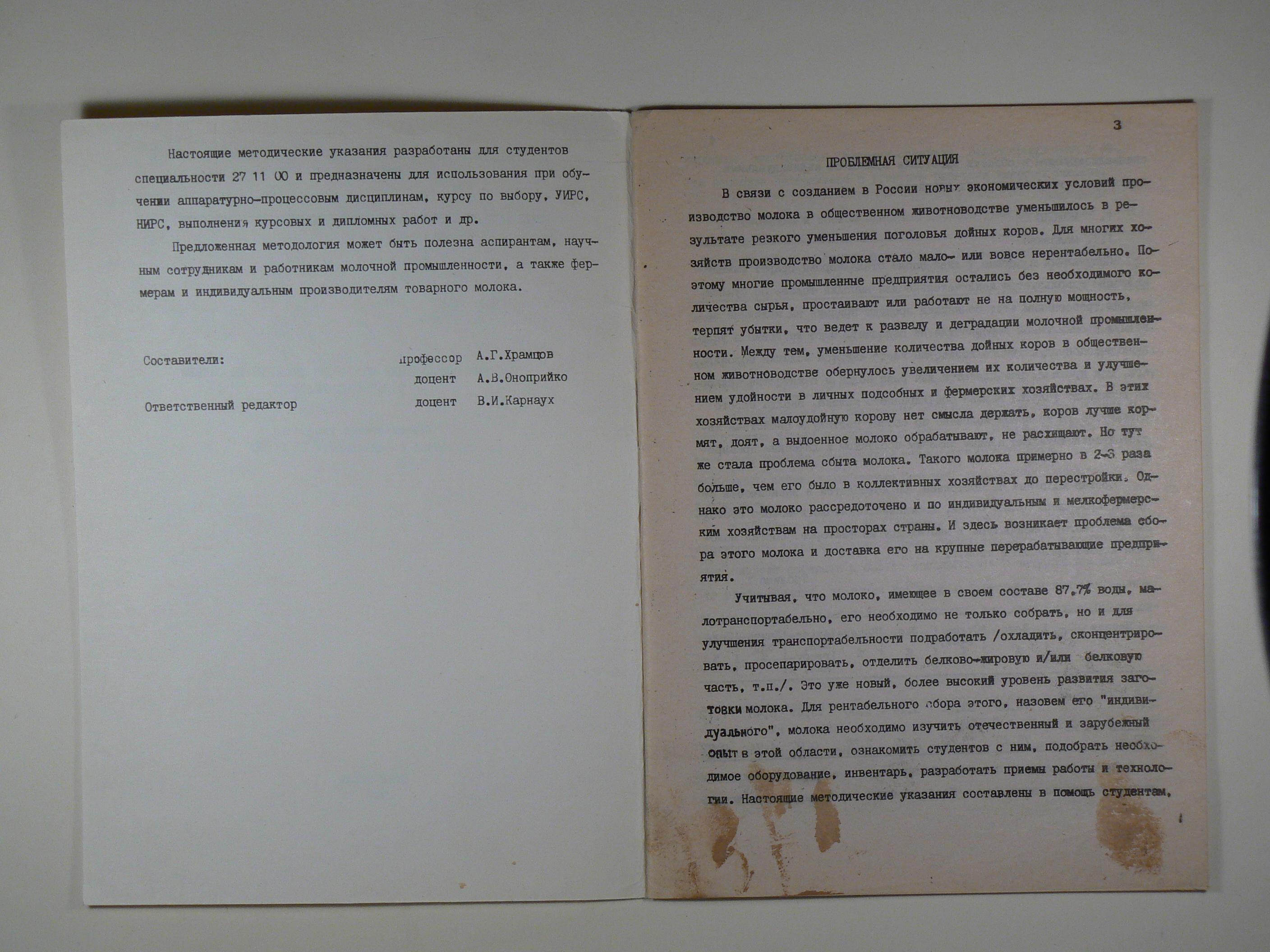 Настоящие методические указания разработаны для студентов специальности 27 11 00 и предназначены для использования при обучении аппаратурно-процессовым дисциплинам, курсу по выбору, УИРС, НИРС, выполнения курсовых и дипломных работ и др.

Предложенная методология может быть полезна аспирантам, научным сотрудникам и работникам молочной промышленности, а также фермерам и индивидуальным производителям товарного молока.

Составители: профессор А.Г.Храмцов
доцент А.В.Оноприйко

Ответственный редактор доцент В.И.Карнаух

3

ПРОБЛЕМНАЯ СИТУАЦИЯ

В связи с созданием в России новых экономических условий производство молока в общественном животноводстве уменьшилось в результате резкого уменьшения поголовья дойных коров. Для многих хозяйств производство молока стало мало- или вовсе нерентабельно. Поэтому многие промышленные предприятия остались без необходимого количества сырья, простаивают или работают не на полную мощность, терпят убытки, что ведет к развалу и деградации молочной промышленности. Между тем, уменьшение количества дойных коров в общественном животноводстве обернулось увеличением их количества и улучшением удойности в личных подсобных и фермерских хозяйствах. В этих хозяйствах малоудойную корову нет смысла держать, коров лучше кормят, доят, а выдоенное молоко обрабатывают, не расхищают. Но тут же стала проблема сбыта молока. Такого молока примерно в 2-3 раза больше, чем его было в коллективных хозяйствах до перестройки. Однако это молоко рассредоточено и по индивидуальным и мелкофермерским хозяйствам на просторах страны. И здесь возникает проблема сбора этого молока и доставка его на крупные перерабатывающие предприятия.

Учитывая, что молоко, имеющее в своем составе 87.7% воды, малотранспортабельно, его необходимо не только собрать, но и для улучшения транспортабельности подработать /охладить, сконцентрировать, просепарировать, отделить белково-жировую и/или белковую часть, т.п./. Это уже новый, более высокий уровень развития заготовки молока. Для рентабельного сбора этого, назовем его "индивидуального", молока необходимо изучить отечественный и зарубежный опыт в этой области, ознакомить студентов с ним, подобрать необходимое оборудование, инвентарь, разработать приемы работы и технологии. Настоящие методические указания составлены в помощь студентам,